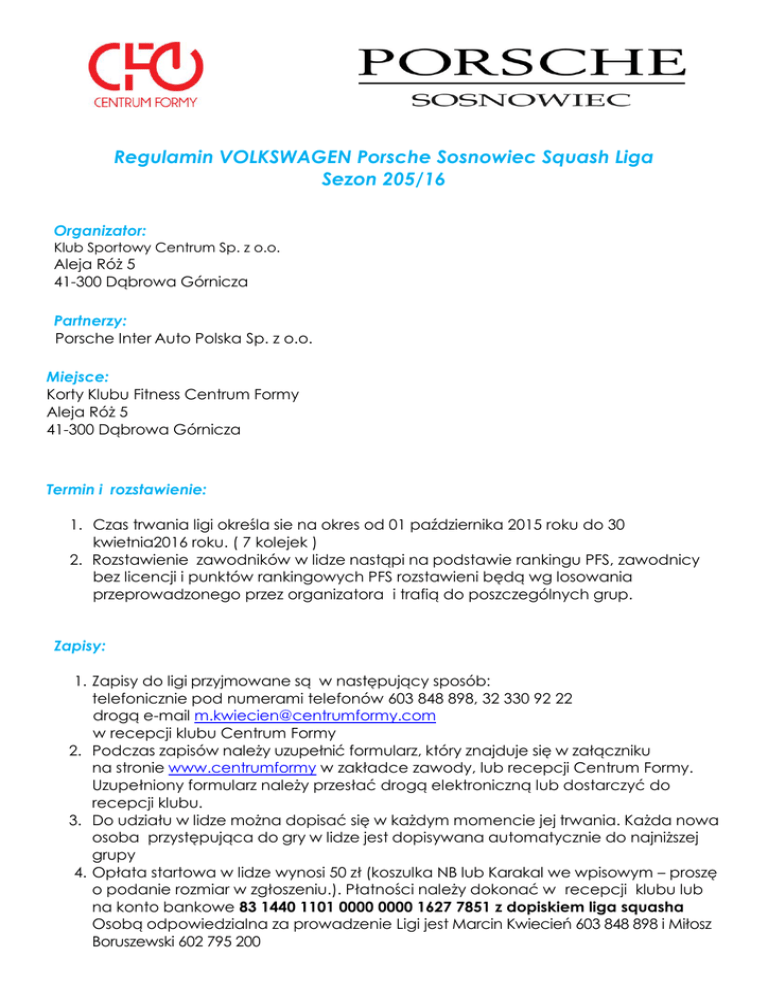 CFO
CENTRUM FORMY

PORSCHE
SOSNOWIEC

Regulamin VOLKSWAGEN Porsche Sosnowiec Squash Liga
Sezon 205/16

Organizator:
Klub Sportowy Centrum Sp. z o.o.
Aleja Róż 5
41-300 Dąbrowa Górnicza

Partnerzy:
Porsche Inter Auto Polska Sp. z o.o.

Miejsce:
Korty Klubu Fitness Centrum Formy
Aleja Róż 5
41-300 Dąbrowa Górnicza

Termin i rozstawienie:

1. Czas trwania ligi określa sie na okres od 01 października 2015 roku do 30 kwietnia2016 roku. ( 7 kolejek )
2. Rozstawienie zawodników w lidze nastąpi na podstawie rankingu PFS, zawodnicy bez licencji i punktów rankingowych PFS rozstawieni będą wg losowania przeprowadzonego przez organizatora i trafią do poszczególnych grup.

Zapisy:

1. Zapisy do ligi przyjmowane są w następujący sposób:
telefonicznie pod numerami telefonów 603 848 898, 32 330 92 22
drogą e-mail m.kwiecien@centrumformy.com
w recepcji klubu Centrum Formy
2. Podczas zapisów należy uzupełnić formularz, który znajduje się w załączniku na stronie www.centrumformy w zakładce zawody, lub recepcji Centrum Formy. Uzupełniony formularz należy przesłać drogą elektroniczną lub dostarczyć do recepcji klubu.
3. Do udziału w lidze można dopisać się w każdym momencie jej trwania. Każda nowa osoba przystępująca do gry w lidze jest dopisywana automatycznie do najniższej grupy
4. Opłata startowa w lidze wynosi 50 zł (koszulka NB lub Karakal we wpisowym – proszę o podanie rozmiar w zgłoszeniu.). Płatności należy dokonać w recepcji klubu lub na konto bankowe 83 1440 1101 0000 0000 1627 7851 z dopiskiem liga squasha
Osobą odpowiedzialna za prowadzenie Ligi jest Marcin Kwiecień 603 848 898 i Miłosz Boruszewski 602 795 200